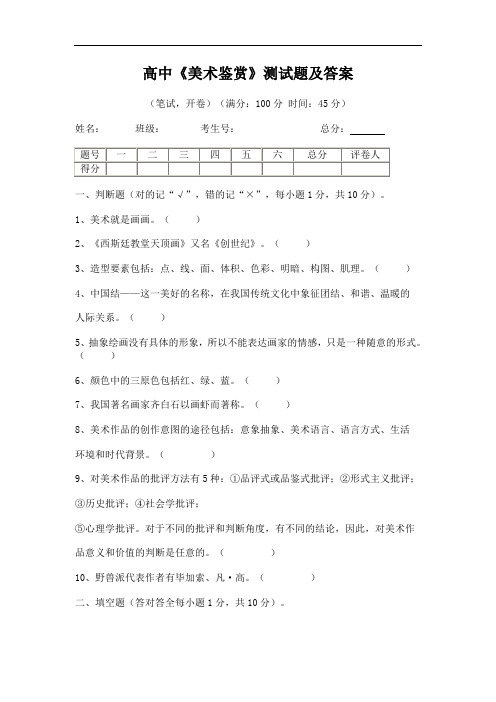 高中《美术鉴赏》测试题及答案

（笔试，开卷）（满分：100 分 时间：45 分）

姓名： 班级： 考生号： 总分：______

| 题号 | 一 | 二 | 三 | 四 | 五 | 六 | 总分 | 评卷人 |
|---|---|---|---|---|---|---|---|---|
| 得分 | | | | | | | | |

一、判断题（对的记“√”，错的记“×”，每小题 1 分，共 10 分）。

1、美术就是画画。（ ）

2、《西斯廷教堂天顶画》又名《创世纪》。（ ）

3、造型要素包括：点、线、面、体积、色彩、明暗、构图、肌理。（ ）

4、中国结——这一美好的名称，在我国传统文化中象征团结、和谐、温暖的人际关系。（ ）

5、抽象绘画没有具体的形象，所以不能表达画家的情感，只是一种随意的形式。（ ）

6、颜色中的三原色包括红、绿、蓝。（ ）

7、我国著名画家齐白石以画虾而著称。（ ）

8、美术作品的创作意图的途径包括：意象抽象、美术语言、语言方式、生活环境和时代背景。（ ）

9、对美术作品的批评方法有 5 种：①品评式或品鉴式批评；②形式主义批评；③历史批评；④社会学批评；

⑤心理学批评。对于不同的批评和判断角度，有不同的结论，因此，对美术作品意义和价值的判断是任意的。（ ）

10、野兽派代表作者有毕加索、凡·高。（ ）

二、填空题（答对答全每小题 1 分，共 10 分）。